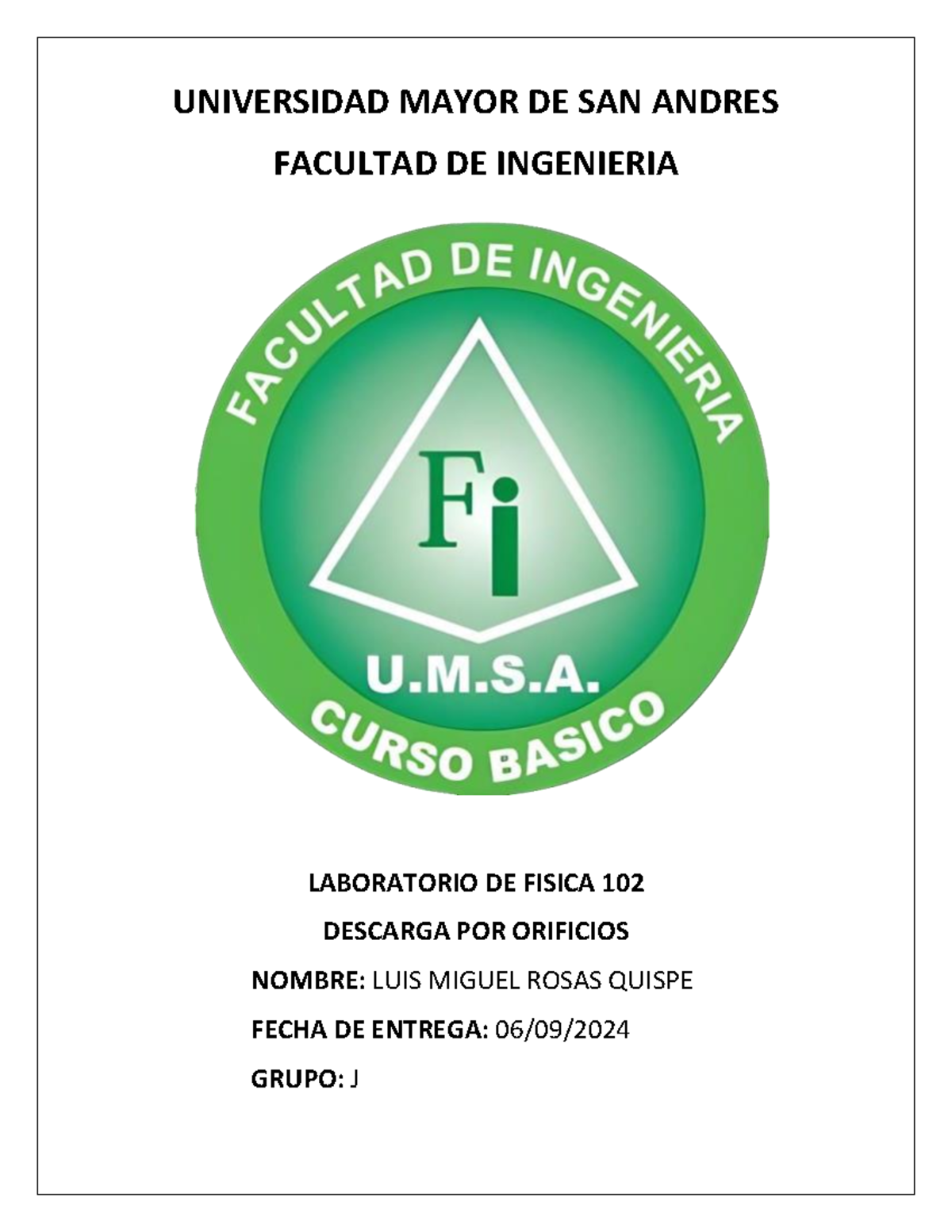 UNIVERSIDAD MAYOR DE SAN ANDRES

FACULTAD DE INGENIERIA

FACULTAD DE INGENIERIA

Fi

U.M.S.A.

CURSO BASICO

LABORATORIO DE FISICA 102

DESCARGA POR ORIFICIOS

NOMBRE: LUIS MIGUEL ROSAS QUISPE

FECHA DE ENTREGA: 06/09/2024

GRUPO: J